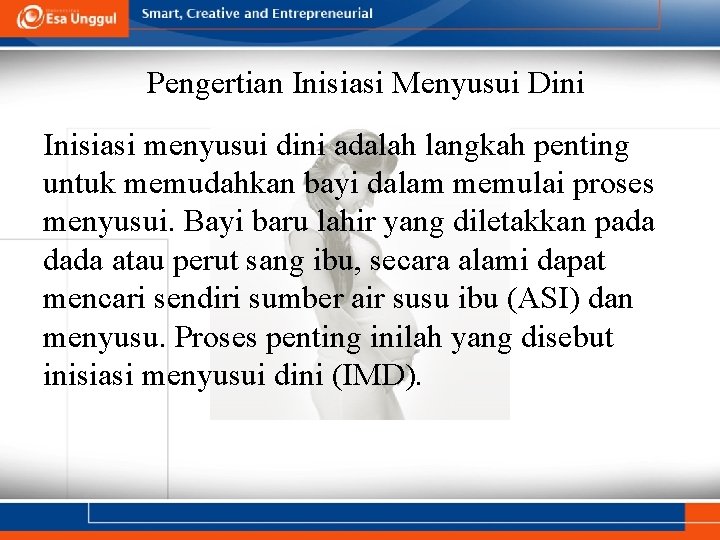 Esa Unggul

Smart, Creative and Entrepreneurial

Pengertian Inisiasi Menyusui Dini

Inisiasi menyusui dini adalah langkah penting untuk memudahkan bayi dalam memulai proses menyusui. Bayi baru lahir yang diletakkan pada dada atau perut sang ibu, secara alami dapat mencari sendiri sumber air susu ibu (ASI) dan menyusu. Proses penting inilah yang disebut inisiasi menyusui dini (IMD).